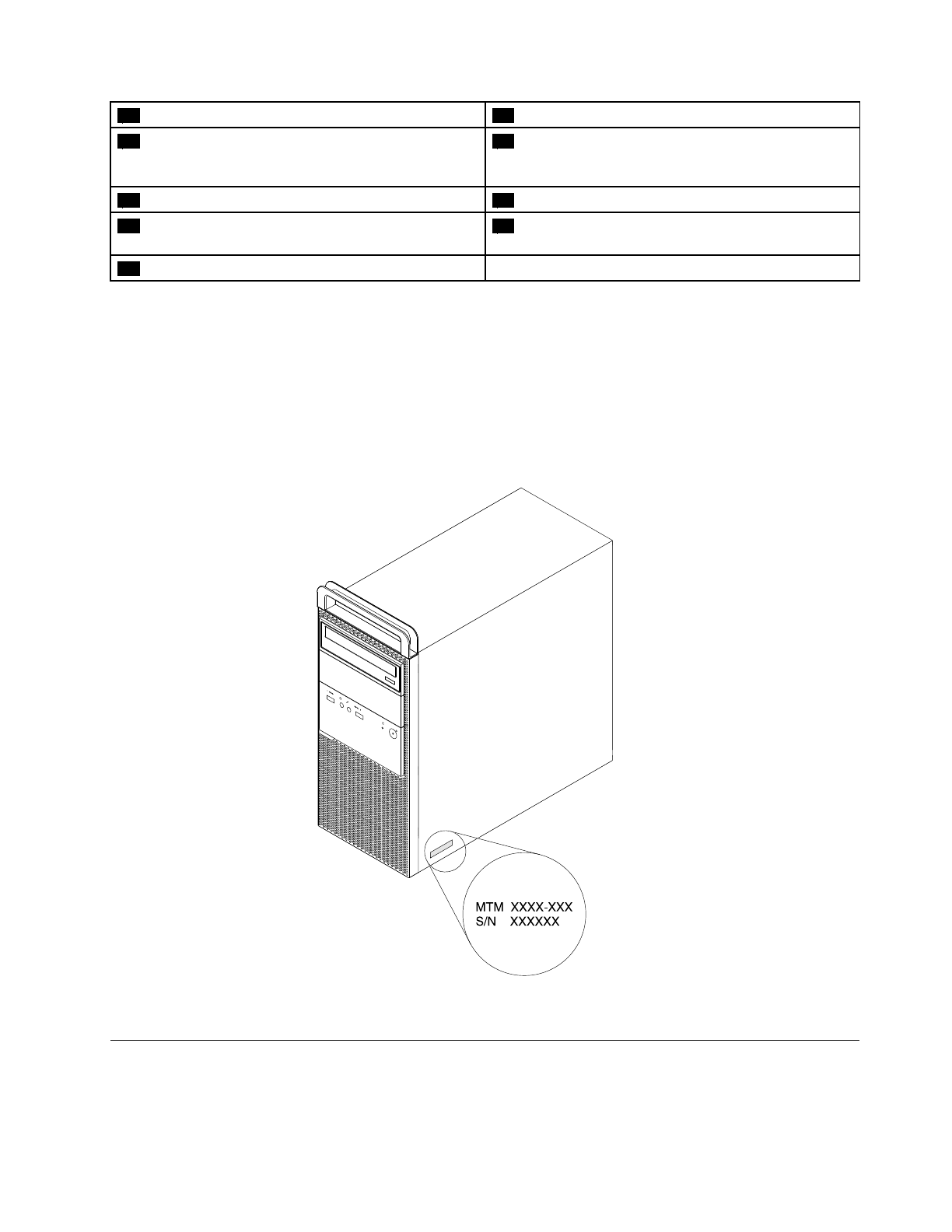 MTM XXXX-XXX
S/N XXXXXX